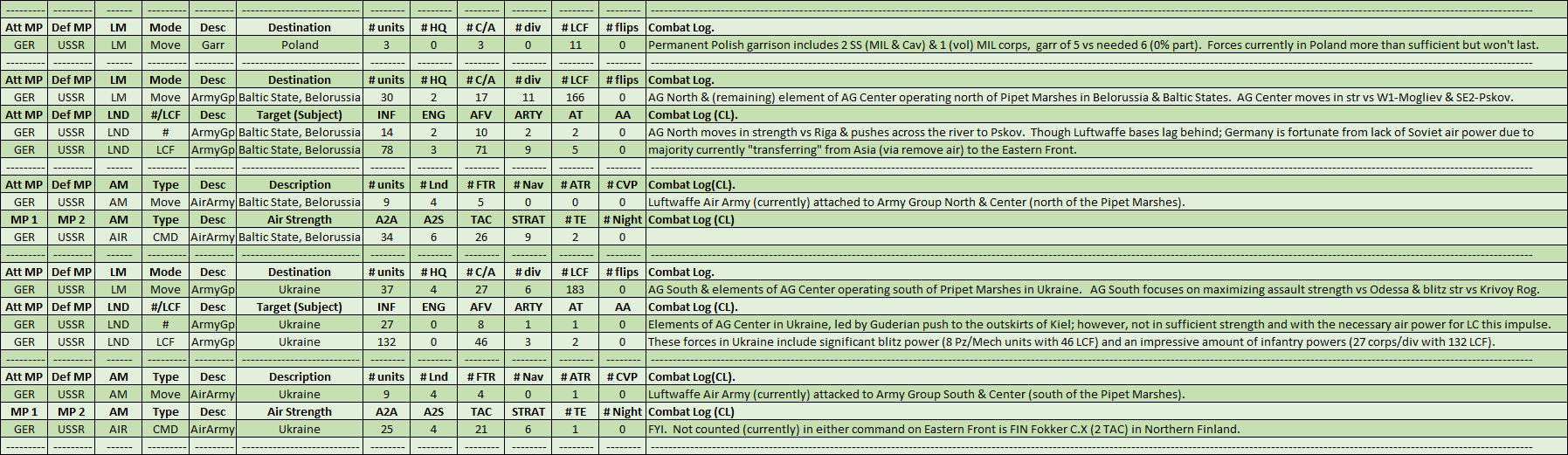 | Att MP | Def MP | LM | Mode | Desc | Destination | # units | # HQ | # C/A | # div | # LCF | # flips | Combat Log. |
|---|---|---|---|---|---|---|---|---|---|---|---|---|
| GER | USSR | LM | Move | Garr | Poland | 3 | 0 | 3 | 0 | 11 | 0 | Permanent Polish garrison includes 2 SS (MIL & Cav) & 1 (vol) MIL corps, garr of 5 vs needed 6 (0% part). Forces currently in Poland more than sufficient but won't last. |
| Att MP | Def MP | LM | Mode | Desc | Destination | # units | # HQ | # C/A | # div | # LCF | # flips | Combat Log. |
| GER | USSR | LM | Move | ArmyGp | Baltic State, Belorussia | 30 | 2 | 17 | 11 | 166 | 0 | AG North & (remaining) element of AG Center operating north of Pipet Marshes in Belorussia & Baltic States. AG Center moves in str vs W1-Mogliev & SE2-Pskov. |
| Att MP | Def MP | LND | #/LCF | Desc | Target (Subject) | INF | ENG | AFV | ARTY | AT | AA | Combat Log (CL). |
| GER | USSR | LND | # | ArmyGp | Baltic State, Belorussia | 14 | 2 | 10 | 2 | 2 | 0 | AG North moves in strength vs Riga & pushes across the river to Pskov. Though Luftwaffe bases lag behind; Germany is fortunate from lack of Soviet air power due to |
| GER | USSR | LND | LCF | ArmyGp | Baltic State, Belorussia | 78 | 3 | 71 | 9 | 5 | 0 | majority currently "transferring" from Asia (via remove air) to the Eastern Front. |
| Att MP | Def MP | AM | Type | Desc | Description | # units | # Lnd | # FTR | # Nav | # ATR | # CVP | Combat Log(CL). |
| GER | USSR | AM | Move | AirArmy | Baltic State, Belorussia | 9 | 4 | 5 | 0 | 0 | 0 | Luftwaffe Air Army (currently) attached to Army Group North & Center (north of the Pipet Marshes). |
| MP 1 | MP 2 | AM | Type | Desc | Air Strength | A2A | A2S | TAC | STRAT | # TE | # Night | Combat Log (CL) |
| GER | USSR | AIR | CMD | AirArmy | Baltic State, Belorussia | 34 | 6 | 26 | 9 | 2 | 0 | |
| Att MP | Def MP | LM | Mode | Desc | Destination | # units | # HQ | # C/A | # div | # LCF | # flips | Combat Log. |
| GER | USSR | LM | Move | ArmyGp | Ukraine | 37 | 4 | 27 | 6 | 183 | 0 | AG South & elements of AG Center operating south of Pripet Marshes in Ukraine. AG South focuses on maximizing assault strength vs Odessa & blitz str vs Krivoy Rog. |
| Att MP | Def MP | LND | #/LCF | Desc | Target (Subject) | INF | ENG | AFV | ARTY | AT | AA | Combat Log (CL). |
| GER | USSR | LND | # | ArmyGp | Ukraine | 27 | 0 | 8 | 1 | 1 | 0 | Elements of AG Center in Ukraine, led by Guderian push to the outskirts of Kiel; however, not in sufficient strength and with the necessary air power for LC this impulse. |
| GER | USSR | LND | LCF | ArmyGp | Ukraine | 132 | 0 | 46 | 3 | 2 | 0 | These forces in Ukraine include significant blitz power (8 Pz/Mech units with 46 LCF) and an impressive amount of infantry powers (27 corps/div with 132 LCF). |
| Att MP | Def MP | AM | Type | Desc | Description | # units | # Lnd | # FTR | # Nav | # ATR | # CVP | Combat Log(CL). |
| GER | USSR | AM | Move | AirArmy | Ukraine | 9 | 4 | 4 | 0 | 1 | 0 | Luftwaffe Air Army (currently) attacked to Army Group South & Center (south of the Pipet Marshes). |
| MP 1 | MP 2 | AM | Type | Desc | Air Strength | A2A | A2S | TAC | STRAT | # TE | # Night | Combat Log (CL) |
| GER | USSR | AIR | CMD | AirArmy | Ukraine | 25 | 4 | 21 | 6 | 1 | 0 | FYI. Not counted (currently) in either command on Eastern Front is FIN Fokker C.X (2 TAC) in Northern Finland. |